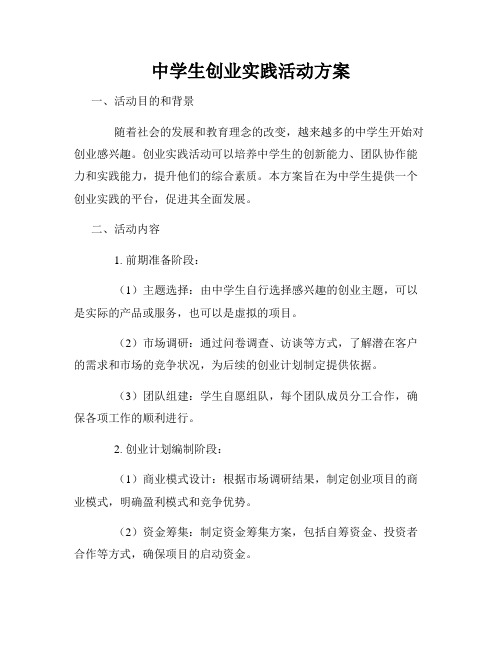 中学生创业实践活动方案

一、活动目的和背景

随着社会的发展和教育理念的改变，越来越多的中学生开始对创业感兴趣。创业实践活动可以培养中学生的创新能力、团队协作能力和实践能力，提升他们的综合素质。本方案旨在为中学生提供一个创业实践的平台，促进其全面发展。

二、活动内容

1. 前期准备阶段：

（1）主题选择：由中学生自行选择感兴趣的创业主题，可以是实际的产品或服务，也可以是虚拟的项目。

（2）市场调研：通过问卷调查、访谈等方式，了解潜在客户的需求和市场的竞争状况，为后续的创业计划制定提供依据。

（3）团队组建：学生自愿组队，每个团队成员分工合作，确保各项工作的顺利进行。

2. 创业计划编制阶段：

（1）商业模式设计：根据市场调研结果，制定创业项目的商业模式，明确盈利模式和竞争优势。

（2）资金筹集：制定资金筹集方案，包括自筹资金、投资者合作等方式，确保项目的启动资金。